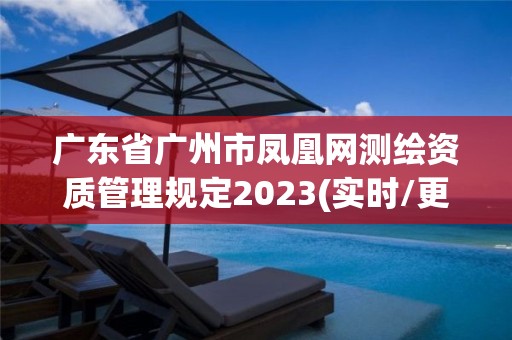 广东省广州市凤凰网测绘资质管理规定2023(实时/更